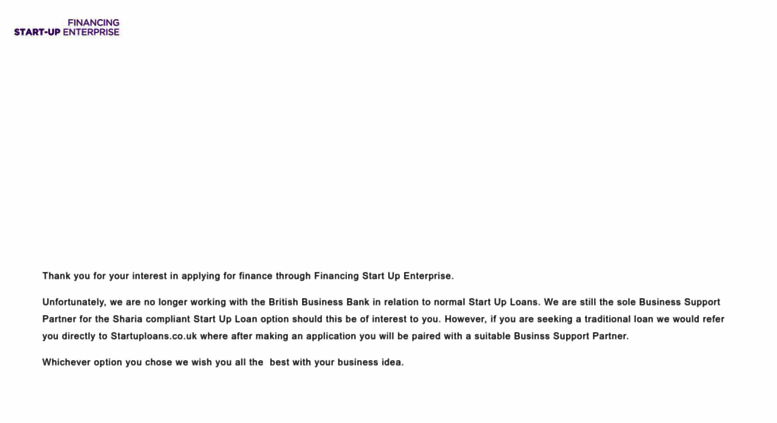 FINANCING
START-UP ENTERPRISE

Thank you for your interest in applying for finance through Financing Start Up Enterprise.

Unfortunately, we are no longer working with the British Business Bank in relation to normal Start Up Loans. We are still the sole Business Support Partner for the Sharia compliant Start Up Loan option should this be of interest to you. However, if you are seeking a traditional loan we would refer you directly to Startuploans.co.uk where after making an application you will be paired with a suitable Businss Support Partner.

Whichever option you chose we wish you all the best with your business idea.